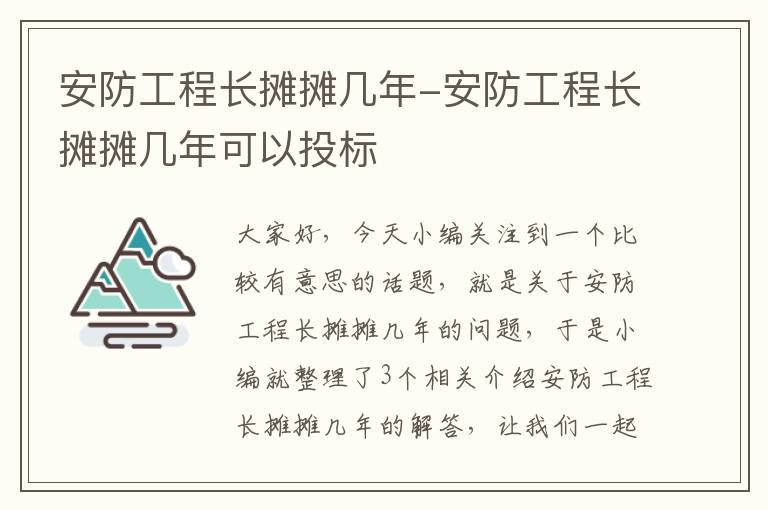 安防工程长摊摊几年-安防工程长摊摊几年可以投标

大家好，今天小编关注到一个比较有意思的话题，就是关于安防工程长摊摊几年的问题，于是小编就整理了3个相关介绍安防工程长摊摊几年的解答，让我们一起